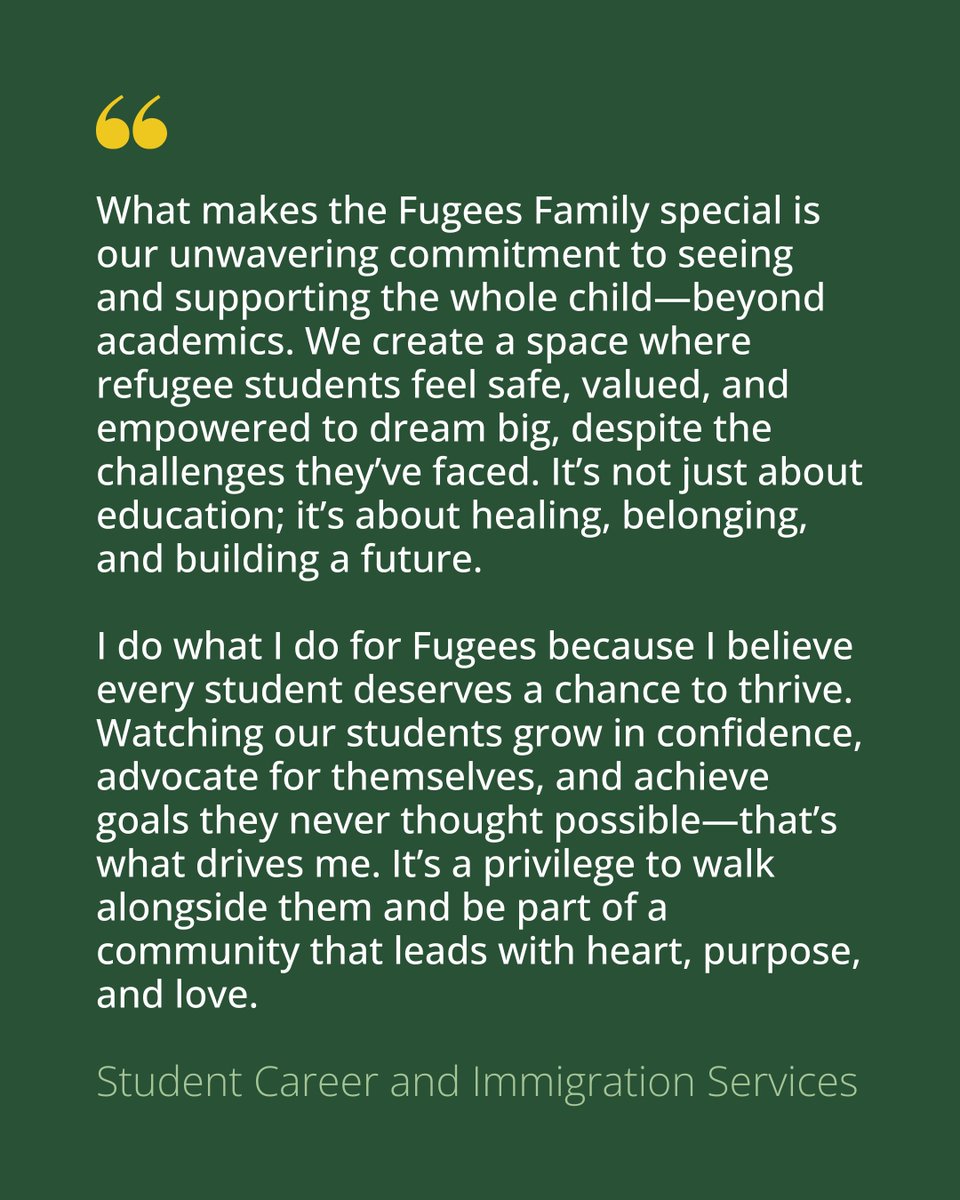 “

What makes the Fugees Family special is our unwavering commitment to seeing and supporting the whole child—beyond academics. We create a space where refugee students feel safe, valued, and empowered to dream big, despite the challenges they’ve faced. It’s not just about education; it’s about healing, belonging, and building a future.

I do what I do for Fugees because I believe every student deserves a chance to thrive. Watching our students grow in confidence, advocate for themselves, and achieve goals they never thought possible—that’s what drives me. It’s a privilege to walk alongside them and be part of a community that leads with heart, purpose, and love.

Student Career and Immigration Services